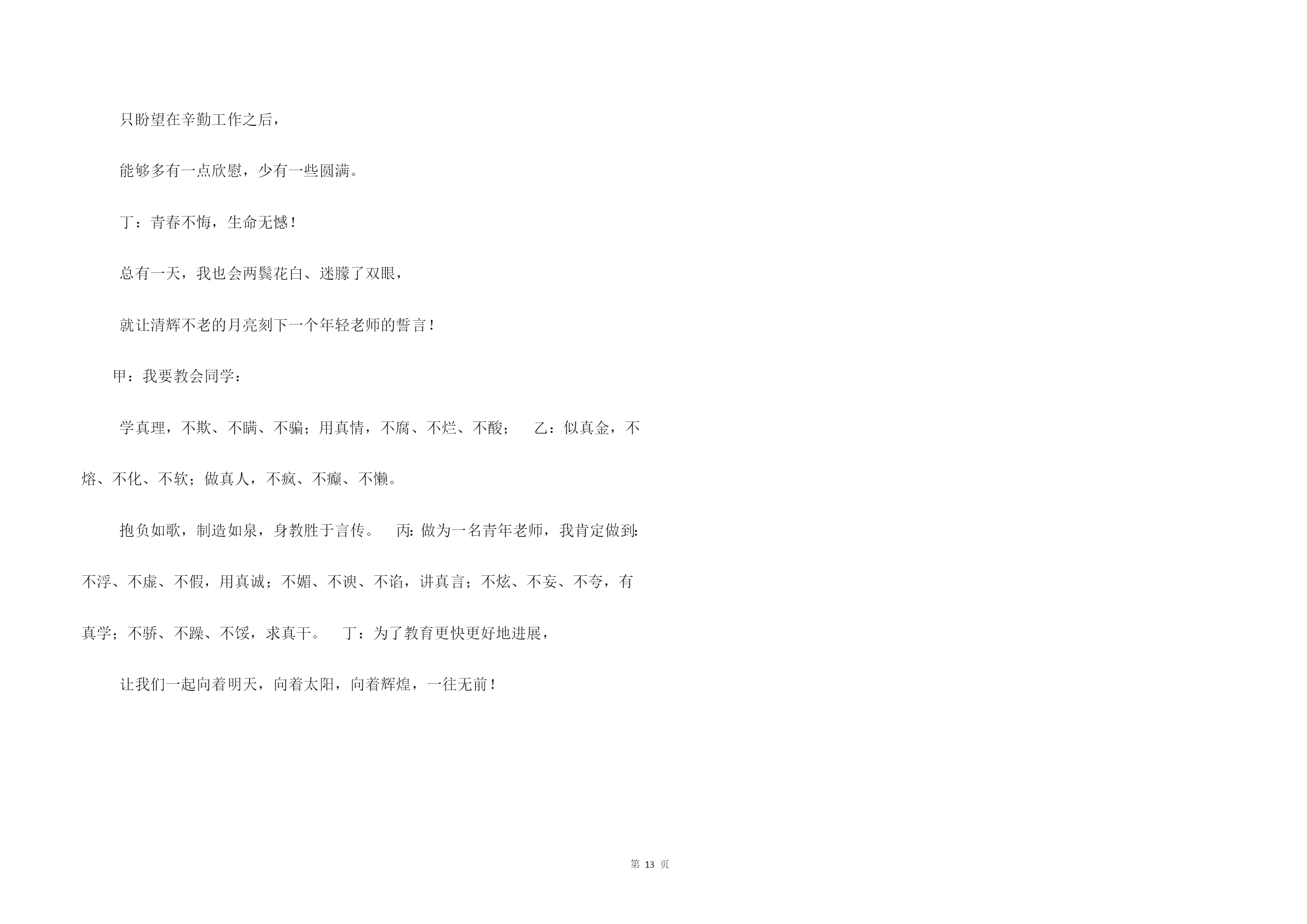 只盼望在辛勤工作之后，

能够多有一点欣慰，少有一些圆满。

丁：青春不悔，生命无憾！

总有一天，我也会两鬓花白、迷朦了双眼，

就让清辉不老的月亮刻下一个年轻老师的誓言！

甲：我要教会同学：

学真理，不欺、不瞒、不骗；用真情，不腐、不烂、不酸；　乙：似真金，不熔、不化、不软；做真人，不疯、不癫、不懒。

抱负如歌，制造如泉，身教胜于言传。　丙：做为一名青年老师，我肯定做到：不浮、不虚、不假，用真诚；不媚、不谀、不谄，讲真言；不炫、不妄、不夸，有真学；不骄、不躁、不馁，求真干。　丁：为了教育更快更好地进展，

让我们一起向着明天，向着太阳，向着辉煌，一往无前！

第 13 页